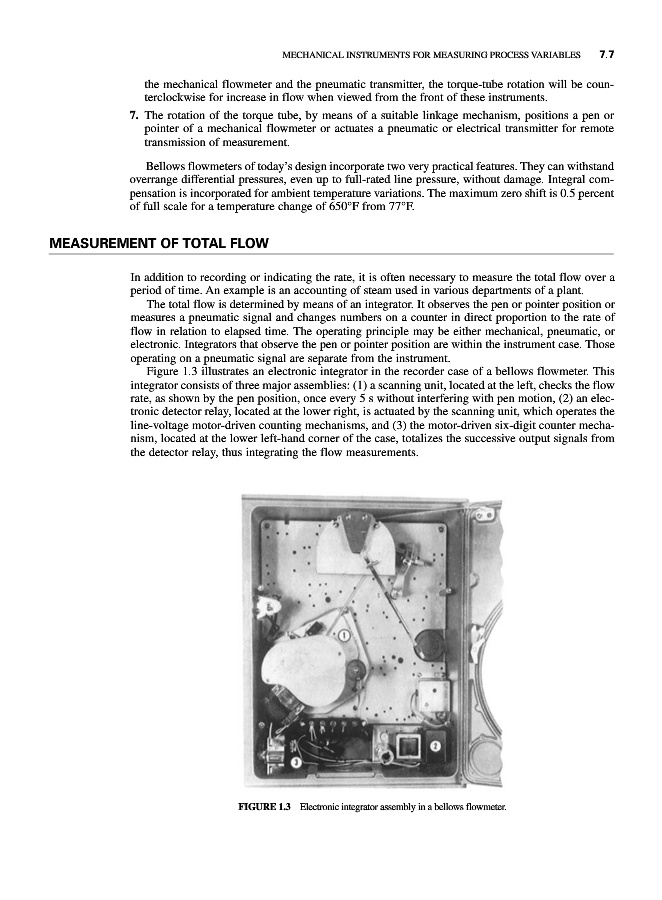 MECHANICAL INSTRUMENTS FOR MEASURING PROCESS VARIABLES 7.7

the mechanical flowmeter and the pneumatic transmitter, the torque-tube rotation will be counterclockwise for increase in flow when viewed from the front of these instruments.

7. The rotation of the torque tube, by means of a suitable linkage mechanism, positions a pen or pointer of a mechanical flowmeter or actuates a pneumatic or electrical transmitter for remote transmission of measurement.

Bellows flowmeters of today's design incorporate two very practical features. They can withstand overrange differential pressures, even up to full-rated line pressure, without damage. Integral compensation is incorporated for ambient temperature variations. The maximum zero shift is 0.5 percent of full scale for a temperature change of 650°F from 77°F.

MEASUREMENT OF TOTAL FLOW

In addition to recording or indicating the rate, it is often necessary to measure the total flow over a period of time. An example is an accounting of steam used in various departments of a plant.

The total flow is determined by means of an integrator. It observes the pen or pointer position or measures a pneumatic signal and changes numbers on a counter in direct proportion to the rate of flow in relation to elapsed time. The operating principle may be either mechanical, pneumatic, or electronic. Integrators that observe the pen or pointer position are within the instrument case. Those operating on a pneumatic signal are separate from the instrument.

Figure 1.3 illustrates an electronic integrator in the recorder case of a bellows flowmeter. This integrator consists of three major assemblies: (1) a scanning unit, located at the left, checks the flow rate, as shown by the pen position, once every 5 s without interfering with pen motion, (2) an electronic detector relay, located at the lower right, is actuated by the scanning unit, which operates the line-voltage motor-driven counting mechanisms, and (3) the motor-driven six-digit counter mechanism, located at the lower left-hand corner of the case, totalizes the successive output signals from the detector relay, thus integrating the flow measurements.

1

2

3

FIGURE 1.3 Electronic integrator assembly in a bellows flowmeter.